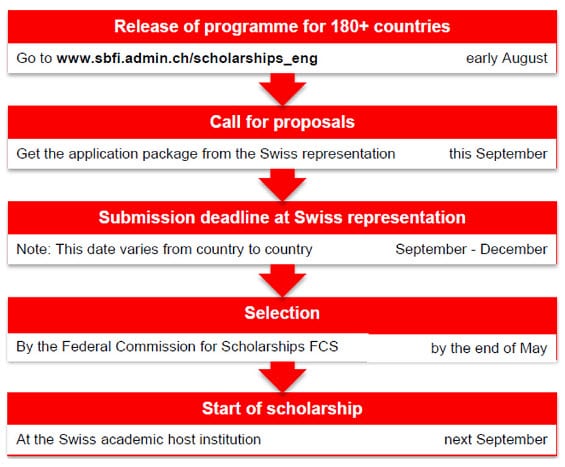 Release of programme for 180+ countries

Go to www.sbfi.admin.ch/scholarships_eng early August

Call for proposals

Get the application package from the Swiss representation this September

Submission deadline at Swiss representation

Note: This date varies from country to country September - December

Selection

By the Federal Commission for Scholarships FCS by the end of May

Start of scholarship

At the Swiss academic host institution next September